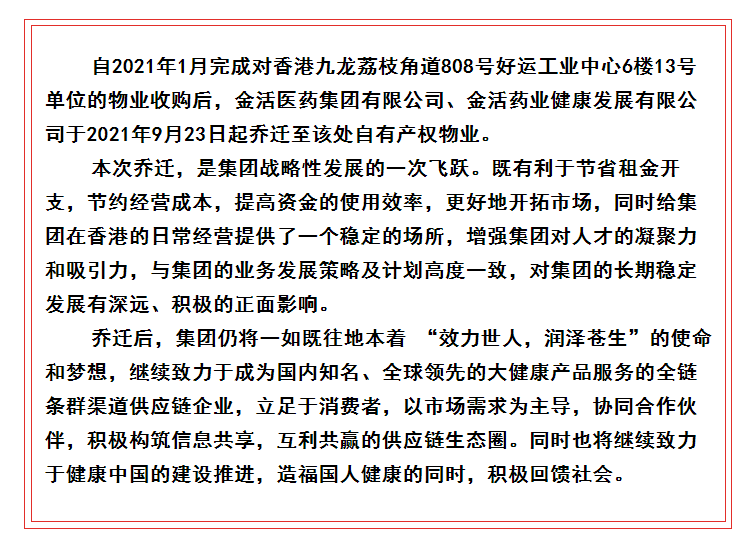 自2021年1月完成对香港九龙荔枝角道808号好运工业中心6楼13号单位的物业收购后，金活医药集团有限公司、金活药业健康发展有限公司于2021年9月23日起乔迁至该处自有产权物业。

本次乔迁，是集团战略性发展的一次飞跃。既有利于节省租金开支，节约经营成本，提高资金的使用效率，更好地开拓市场，同时给集团在香港的日常经营提供了一个稳定的场所，增强集团对人才的凝聚力和吸引力，与集团的业务发展策略及计划高度一致，对集团的长期稳定发展有深远、积极的正面影响。

乔迁后，集团仍将一如既往地本着 “效力世人，润泽苍生”的使命和梦想，继续致力于成为国内知名、全球领先的大健康产品服务的全链条群渠道供应链企业，立足于消费者，以市场需求为主导，协同合作伙伴，积极构筑信息共享，互利共赢的供应链生态圈。同时也将继续致力于健康中国的建设推进，造福国人健康的同时，积极回馈社会。